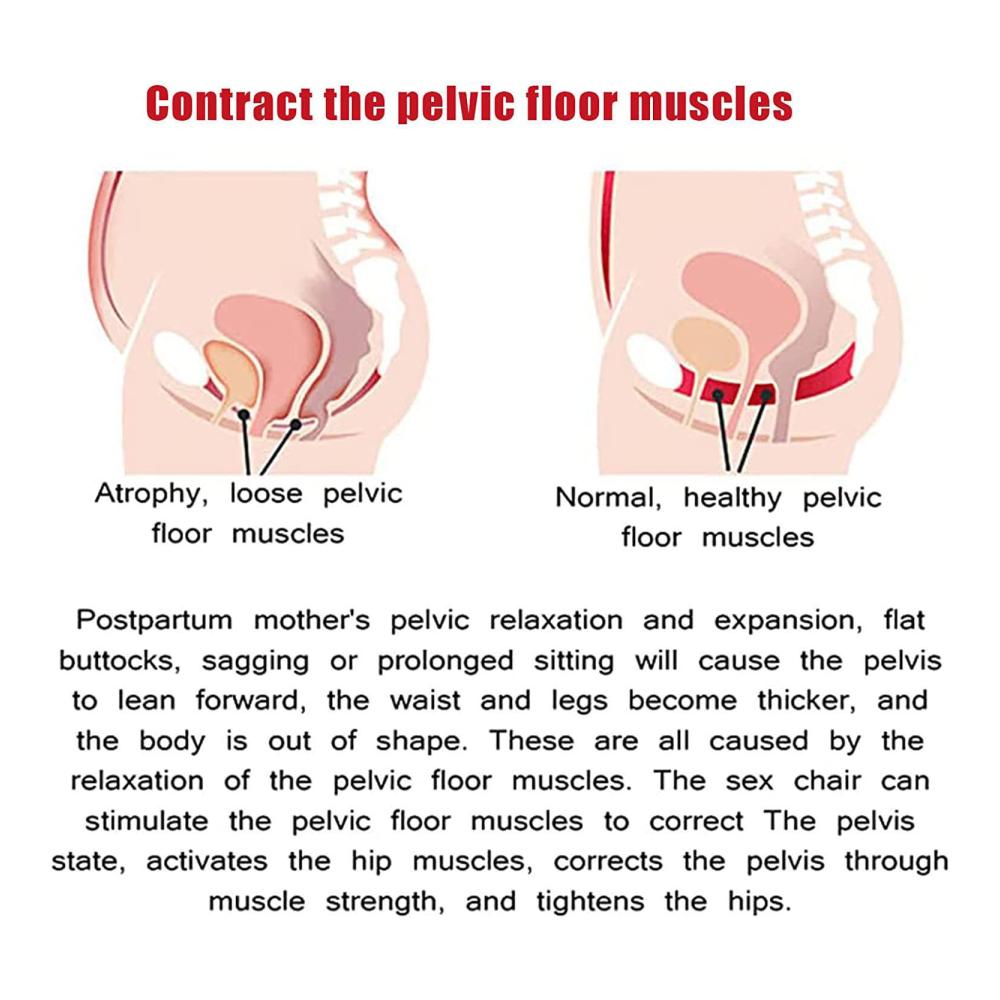 Contract the pelvic floor muscles

Atrophy, loose pelvic floor muscles

Normal, healthy pelvic floor muscles

Postpartum mother's pelvic relaxation and expansion, flat buttocks, sagging or prolonged sitting will cause the pelvis to lean forward, the waist and legs become thicker, and the body is out of shape. These are all caused by the relaxation of the pelvic floor muscles. The sex chair can stimulate the pelvic floor muscles to correct The pelvis state, activates the hip muscles, corrects the pelvis through muscle strength, and tightens the hips.